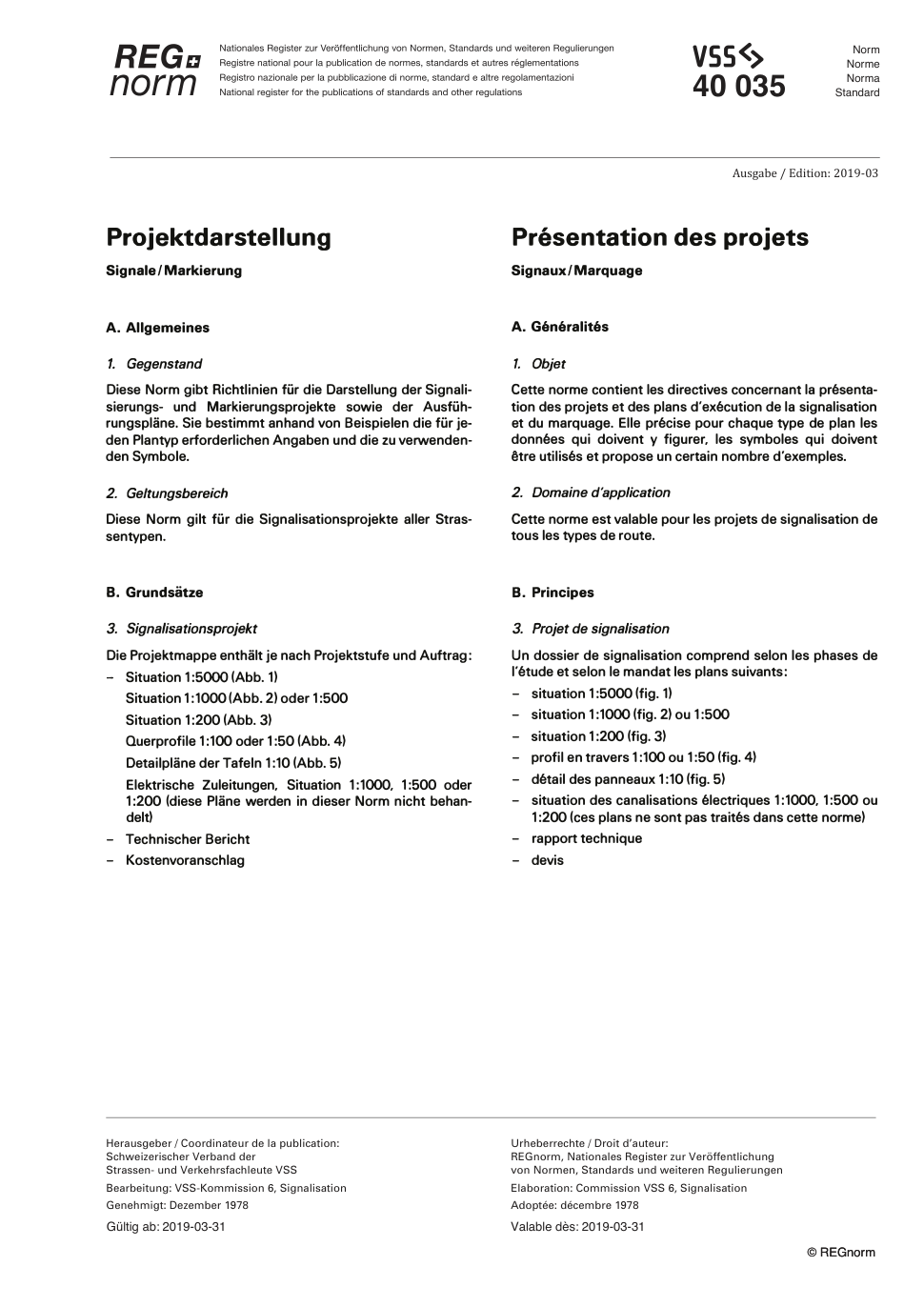 REG norm

Nationales Register zur Veröffentlichung von Normen, Standards und weiteren Regulierungen
Registre national pour la publication de normes, standards et autres réglementations
Registro nazionale per la pubblicazione di norme, standard e altre regolamentazioni
National register for the publications of standards and other regulations

VSS
40 035

Norm
Norme
Norma
Standard

Ausgabe / Edition: 2019-03

Projektdarstellung

Signale / Markierung

A. Allgemeines

1. Gegenstand

Diese Norm gibt Richtlinien für die Darstellung der Signalisierungs- und Markierungsprojekte sowie der Ausführungspläne. Sie bestimmt anhand von Beispielen die für jeden Plantyp erforderlichen Angaben und die zu verwendenden Symbole.

2. Geltungsbereich

Diese Norm gilt für die Signalisationsprojekte aller Strassentypen.

B. Grundsätze

3. Signalisationsprojekt

Die Projektmappe enthält je nach Projektstufe und Auftrag:
– Situation 1:5000 (Abb. 1)
Situation 1:1000 (Abb. 2) oder 1:500
Situation 1:200 (Abb. 3)
Querprofile 1:100 oder 1:50 (Abb. 4)
Detailpläne der Tafeln 1:10 (Abb. 5)
Elektrische Zuleitungen, Situation 1:1000, 1:500 oder 1:200 (diese Pläne werden in dieser Norm nicht behandelt)
– Technischer Bericht
– Kostenvoranschlag

Présentation des projets

Signaux / Marquage

A. Généralités

1. Objet

Cette norme contient les directives concernant la présentation des projets et des plans d'exécution de la signalisation et du marquage. Elle précise pour chaque type de plan les données qui doivent y figurer, les symboles qui doivent être utilisés et propose un certain nombre d'exemples.

2. Domaine d'application

Cette norme est valable pour les projets de signalisation de tous les types de route.

B. Principes

3. Projet de signalisation

Un dossier de signalisation comprend selon les phases de l'étude et selon le mandat les plans suivants:
– situation 1:5000 (fig. 1)
– situation 1:1000 (fig. 2) ou 1:500
– situation 1:200 (fig. 3)
– profil en travers 1:100 ou 1:50 (fig. 4)
– détail des panneaux 1:10 (fig. 5)
– situation des canalisations électriques 1:1000, 1:500 ou 1:200 (ces plans ne sont pas traités dans cette norme)
– rapport technique
– devis

Herausgeber / Coordinateur de la publication:
Schweizerischer Verband der
Strassen- und Verkehrsfachleute VSS
Bearbeitung: VSS-Kommission 6, Signalisation
Genehmigt: Dezember 1978
Gültig ab: 2019-03-31

Urheberrechte / Droit d'auteur:
REGnorm, Nationales Register zur Veröffentlichung
von Normen, Standards und weiteren Regulierungen
Elaboration: Commission VSS 6, Signalisation
Adoptée: décembre 1978
Valable dès: 2019-03-31

© REGnorm